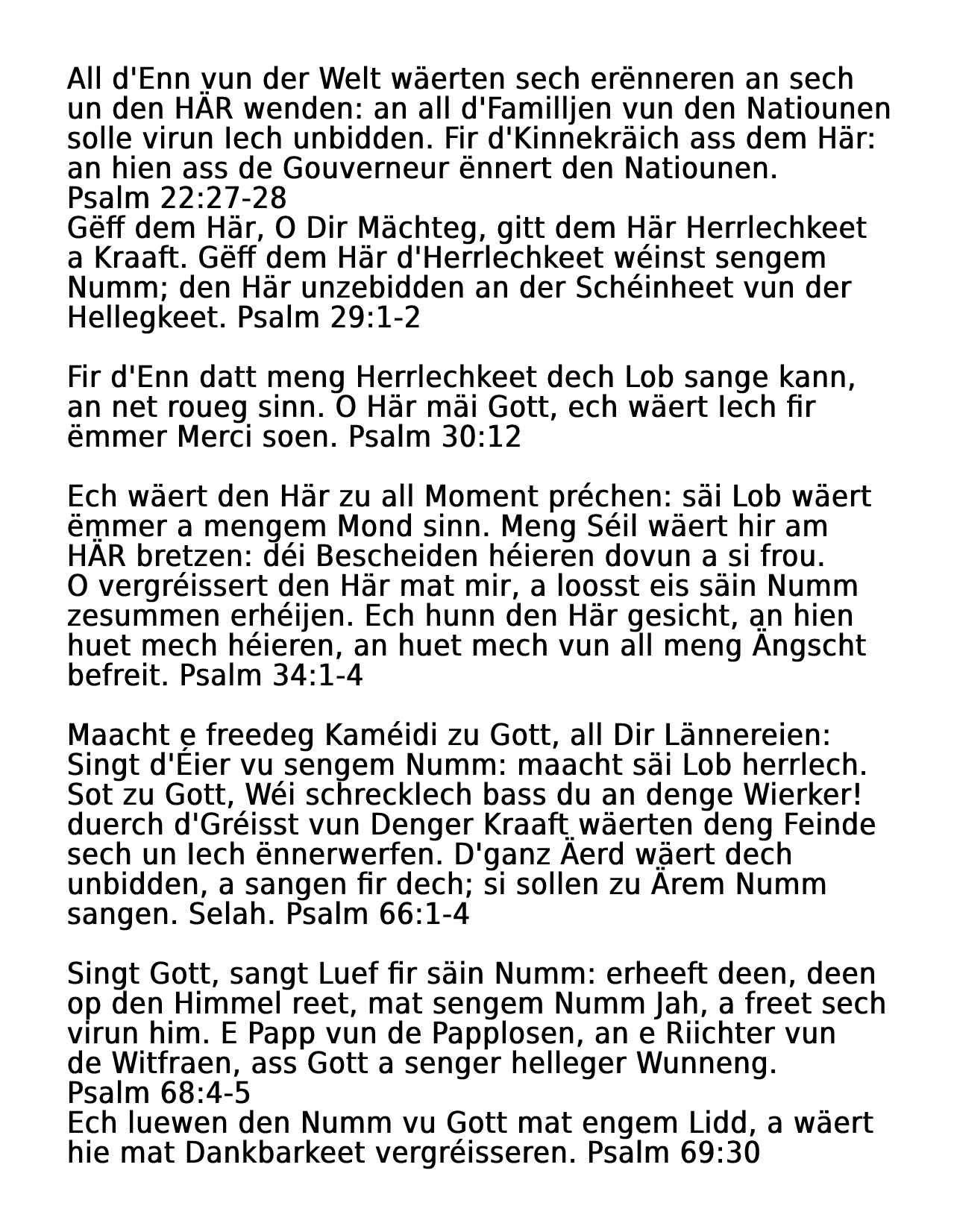 All d'Enn vun der Welt wäerten sech erënneren an sech un den HÄR wenden: an all d'Familljen vun den Natiounen solle virun Iech unbidden. Fir d'Kinnekräich ass dem Här: an hien ass de Gouverneur ënnert den Natiounen.
Psalm 22:27-28
Gëff dem Här, O Dir Mächteg, gitt dem Här Herrlechkeet a Kraaft. Gëff dem Här d'Herrlechkeet wéinst sengem Numm; den Här unzebidden an der Schéinheet vun der Hellegkeet. Psalm 29:1-2

Fir d'Enn datt meng Herrlechkeet dech Lob sange kann, an net roueg sinn. O Här mäi Gott, ech wäert Iech fir ëmmer Merci soen. Psalm 30:12

Ech wäert den Här zu all Moment préchen: säi Lob wäert ëmmer a mengem Mond sinn. Meng Séil wäert hir am HÄR bretzen: déi Bescheiden héieren dovun a si frou.
O vergréissert den Här mat mir, a loosst eis säin Numm zesummen erhéijen. Ech hunn den Här gesicht, an hien huet mech héieren, an huet mech vun all meng Ängscht befreit. Psalm 34:1-4

Maacht e freedeg Kaméidi zu Gott, all Dir Lännereien: Singt d'Éier vu sengem Numm: maacht säi Lob herrlech. Sot zu Gott, Wéi schrecklech bass du an denge Wierker! duerch d'Gréisst vun Denger Kraaft wäerten deng Feinde sech un Iech ënnerwerfen. D'ganz Äerd wäert dech unbidden, a sangen fir dech; si sollen zu Ärem Numm sangen. Selah. Psalm 66:1-4

Singt Gott, sangt Luef fir säin Numm: erheeft deen, deen op den Himmel reet, mat sengem Numm Jah, a freet sech virun him. E Papp vun de Papplosen, an e Riichter vun de Witfraen, ass Gott a senger helleger Wunneng.
Psalm 68:4-5
Ech luewen den Numm vu Gott mat engem Lidd, a wäert hie mat Dankbarkeet vergréisseren. Psalm 69:30